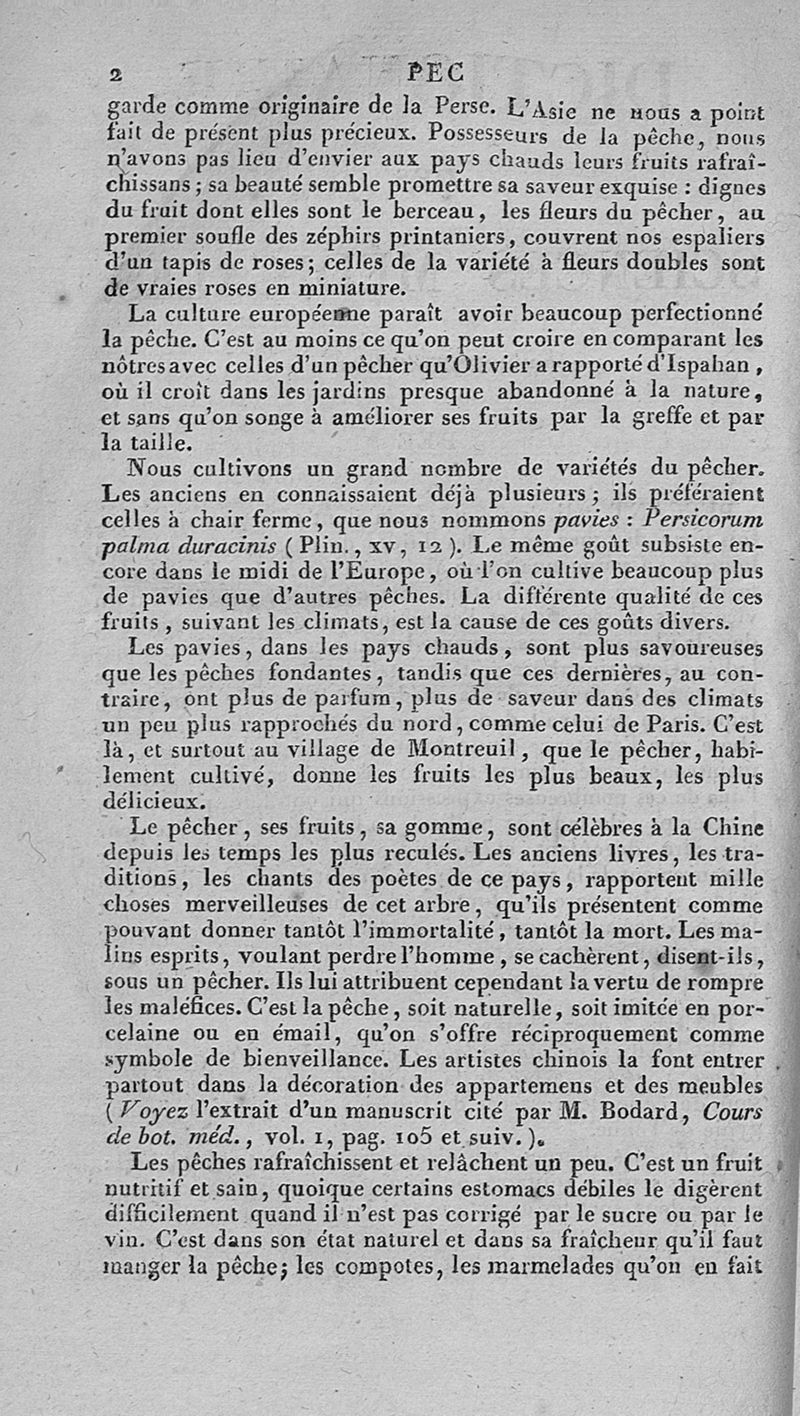 2 PEC

garde comme originaire de la Perse. L'Asie ne nous a point fait de présent plus précieux. Possesseurs de la pêche, nous n'avons pas lieu d'envier aux pays chauds leurs fruits rafraîchissans; sa beauté semble promettre sa saveur exquise : dignes du fruit dont elles sont le berceau, les fleurs du pêcher, au premier soufle des zéphirs printaniers, couvrent nos espaliers d'un tapis de roses; celles de la variété à fleurs doubles sont de vraies roses en miniature.

La culture européenne paraît avoir beaucoup perfectionné la pêche. C'est au moins ce qu'on peut croire en comparant les nôtres avec celles d'un pêcher qu'Olivier a rapporté d'Ispahan, où il croît dans les jardins presque abandonné à la nature, et sans qu'on songe à améliorer ses fruits par la greffe et par la taille.

Nous cultivons un grand nombre de variétés du pêcher. Les anciens en connaissaient déjà plusieurs; ils préféraient celles à chair ferme, que nous nommons pavies : Persicorum palma duracinis (Plin., xv, 12). Le même goût subsiste encore dans le midi de l'Europe, où l'on cultive beaucoup plus de pavies que d'autres pêches. La différente qualité de ces fruits, suivant les climats, est la cause de ces goûts divers.

Les pavies, dans les pays chauds, sont plus savoureuses que les pêches fondantes, tandis que ces dernières, au contraire, ont plus de parfum, plus de saveur dans des climats un peu plus rapprochés du nord, comme celui de Paris. C'est là, et surtout au village de Montreuil, que le pêcher, habilement cultivé, donne les fruits les plus beaux, les plus délicieux.

Le pêcher, ses fruits, sa gomme, sont célèbres à la Chine depuis les temps les plus reculés. Les anciens livres, les traditions, les chants des poètes de ce pays, rapportent mille choses merveilleuses de cet arbre, qu'ils présentent comme pouvant donner tantôt l'immortalité, tantôt la mort. Les malins esprits, voulant perdre l'homme, se cachèrent, disent-ils, sous un pêcher. Ils lui attribuent cependant la vertu de rompre les maléfices. C'est la pêche, soit naturelle, soit imitée en porcelaine ou en émail, qu'on s'offre réciproquement comme symbole de bienveillance. Les artistes chinois la font entrer partout dans la décoration des appartemens et des meubles (Voyez l'extrait d'un manuscrit cité par M. Bodard, Cours de bot. méd., vol. 1, pag. 105 et suiv.).

Les pêches rafraîchissent et relâchent un peu. C'est un fruit nutritif et sain, quoique certains estomacs débiles le digèrent difficilement quand il n'est pas corrigé par le sucre ou par le vin. C'est dans son état naturel et dans sa fraîcheur qu'il faut manger la pêche; les compotes, les marmelades qu'on en fait